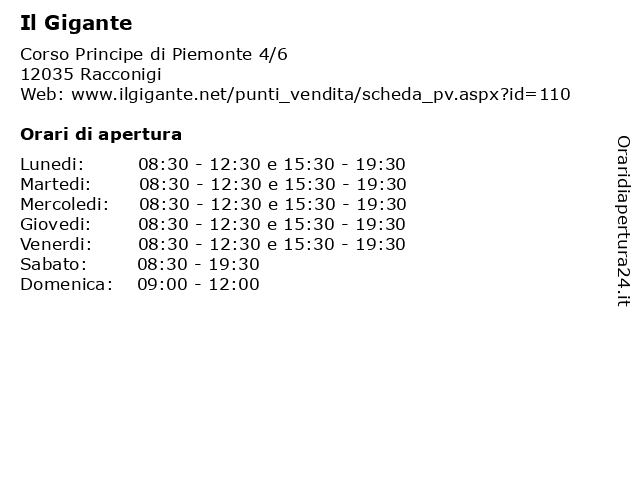 Il Gigante

Corso Principe di Piemonte 4/6
12035 Racconigi
Web: www.ilgigante.net/punti_vendita/scheda_pv.aspx?id=110

Orari di apertura

| | |
|---|---|
| Lunedi: | 08:30 - 12:30 e 15:30 - 19:30 |
| Martedi: | 08:30 - 12:30 e 15:30 - 19:30 |
| Mercoledi: | 08:30 - 12:30 e 15:30 - 19:30 |
| Giovedi: | 08:30 - 12:30 e 15:30 - 19:30 |
| Venerdi: | 08:30 - 12:30 e 15:30 - 19:30 |
| Sabato: | 08:30 - 19:30 |
| Domenica: | 09:00 - 12:00 |

Oraridiapertura24.it